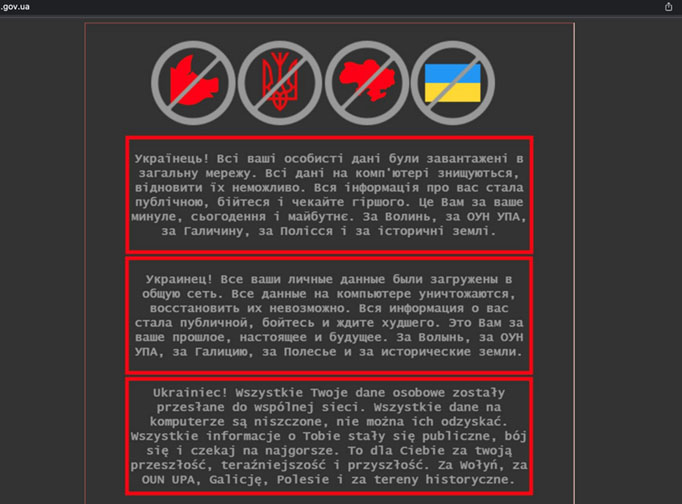 .gov.ua

Українець! Всі ваші особисті дані були завантажені в загальну мережу. Всі дані на комп'ютері знищуються, відновити їх неможливо. Вся інформація про вас стала публічною, бійтеся і чекайте гіршого. Це Вам за ваше минуле, сьогодення і майбутнє. За Волинь, за ОУН УПА, за Галичину, за Полісся і за історичні землі.

Украинец! Все ваши личные данные были загружены в общую сеть. Все данные на компьютере уничтожаются, восстановить их невозможно. Вся информация о вас стала публичной, бойтесь и ждите худшего. Это Вам за ваше прошлое, настоящее и будущее. За Волынь, за ОУН УПА, за Галицию, за Полесье и за исторические земли.

Ukrainiec! Wszystkie Twoje dane osobowe zostały przesłane do wspólnej sieci. Wszystkie dane na komputerze są niszczone, nie można ich odzyskać. Wszystkie informacje o Tobie stały się publiczne, bój się i czekaj na najgorsze. To dla Ciebie za twoją przeszłość, teraźniejszość i przyszłość. Za Wołyń, za OUN UPA, Galicję, Polesie i za tereny historyczne.